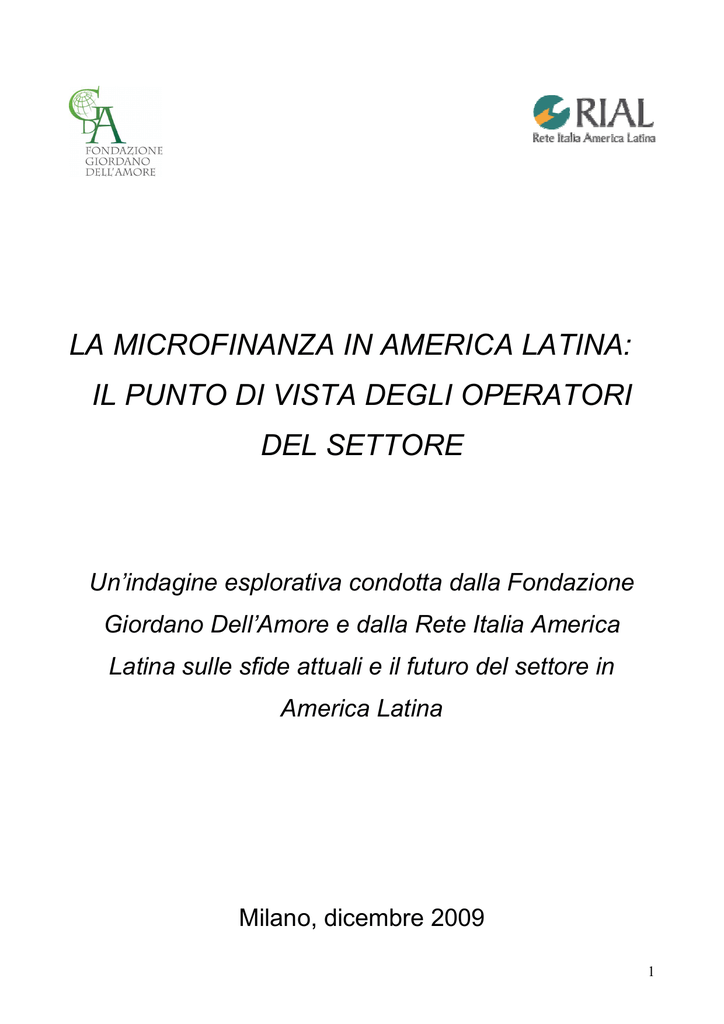 GDA
FONDAZIONE
GIORDANO
DELL'AMORE

RIAL
Rete Italia America Latina

LA MICROFINANZA IN AMERICA LATINA: IL PUNTO DI VISTA DEGLI OPERATORI DEL SETTORE

Un'indagine esplorativa condotta dalla Fondazione Giordano Dell'Amore e dalla Rete Italia America Latina sulle sfide attuali e il futuro del settore in America Latina

Milano, dicembre 2009

1